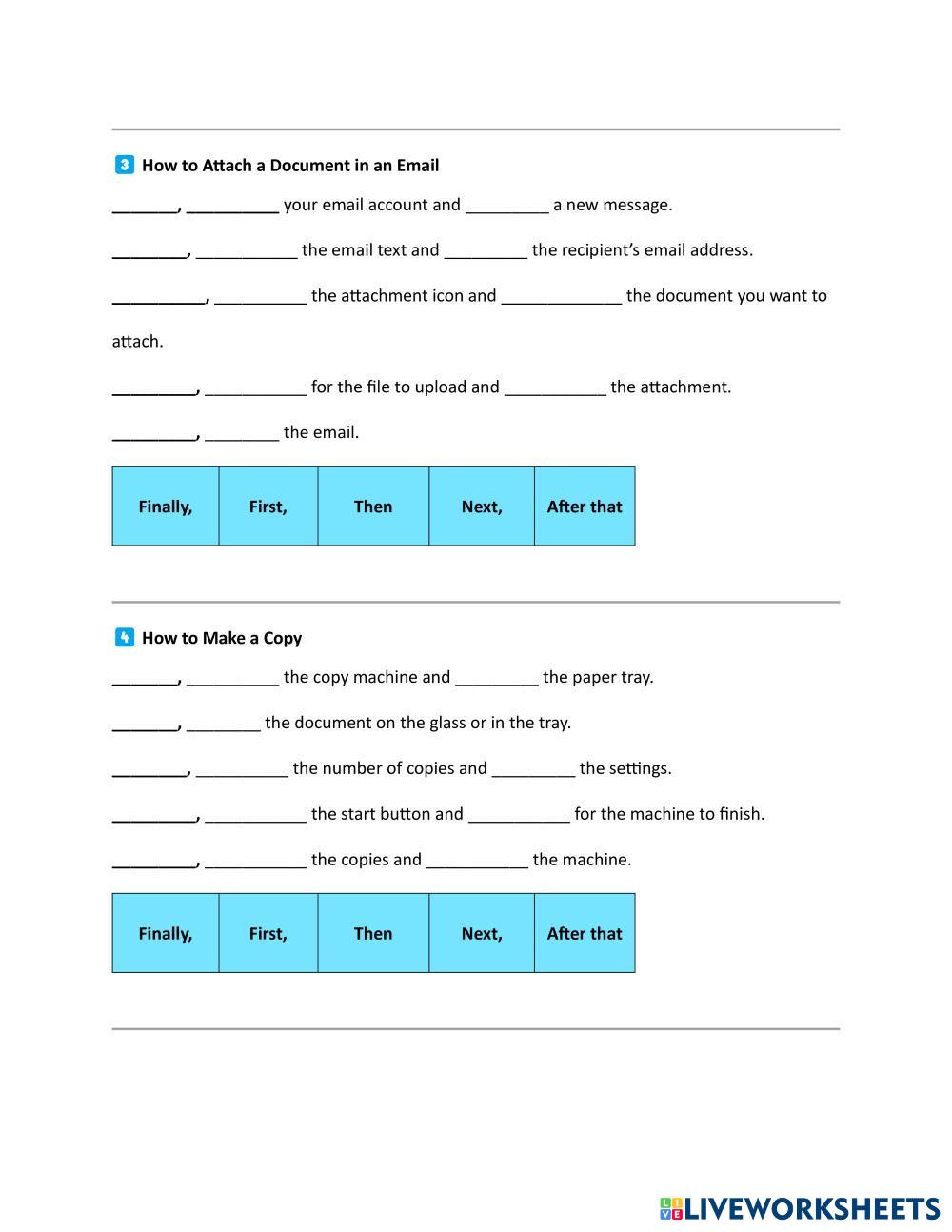 3 How to Attach a Document in an Email

_______, __________ your email account and _________ a new message.

________, ___________ the email text and _________ the recipient's email address.

__________, __________ the attachment icon and _____________ the document you want to attach.

_________, ___________ for the file to upload and ___________ the attachment.

_________, ________ the email.

| Finally, | First, | Then | Next, | After that |
|---|---|---|---|---|

4 How to Make a Copy

_______, __________ the copy machine and _________ the paper tray.

_______, ________ the document on the glass or in the tray.

________, __________ the number of copies and _________ the settings.

_________, ___________ the start button and ___________ for the machine to finish.

_________, ___________ the copies and ___________ the machine.

| Finally, | First, | Then | Next, | After that |
|---|---|---|---|---|

LIVEWORKSHEETS